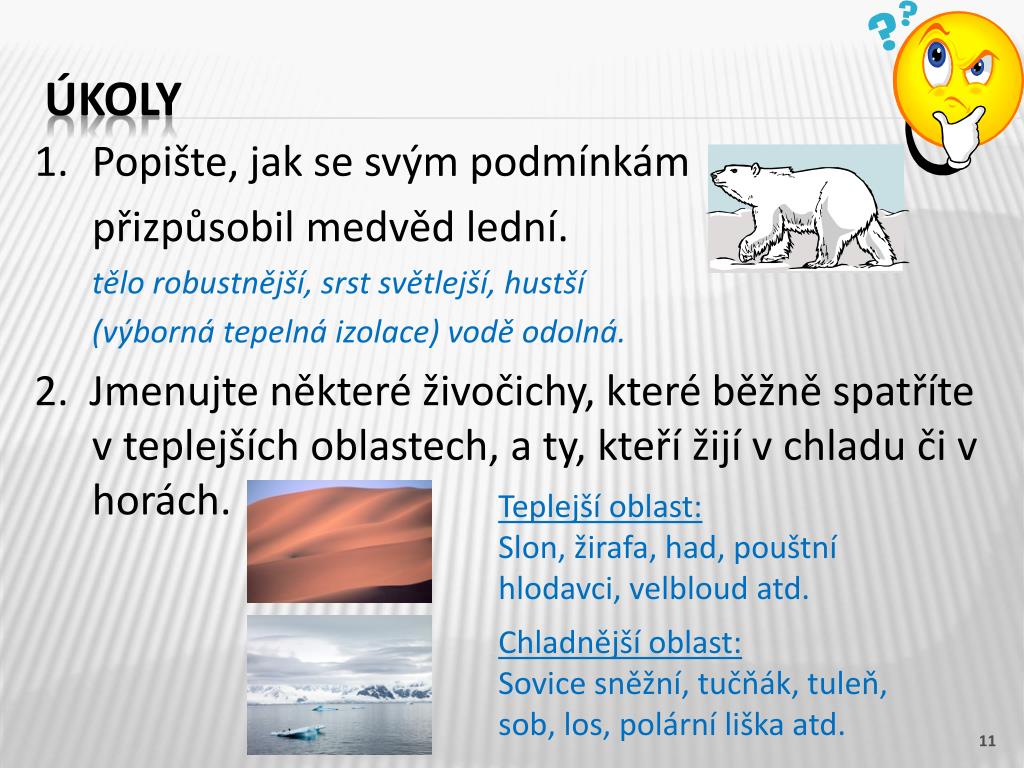 ÚKOLY

1. Popište, jak se svým podmínkám přizpůsobil medvěd lední.

tělo robustnější, srst světlejší, hustší (výborná tepelná izolace) vodě odolná.

2. Jmenujte některé živočichy, které běžně spatříte v teplejších oblastech, a ty, kteří žijí v chladu či v horách.

Teplejší oblast:
Slon, žirafa, had, pouštní hlodavci, velbloud atd.

Chladnější oblast:
Sovice sněžní, tučňák, tuleň, sob, los, polární liška atd.

11